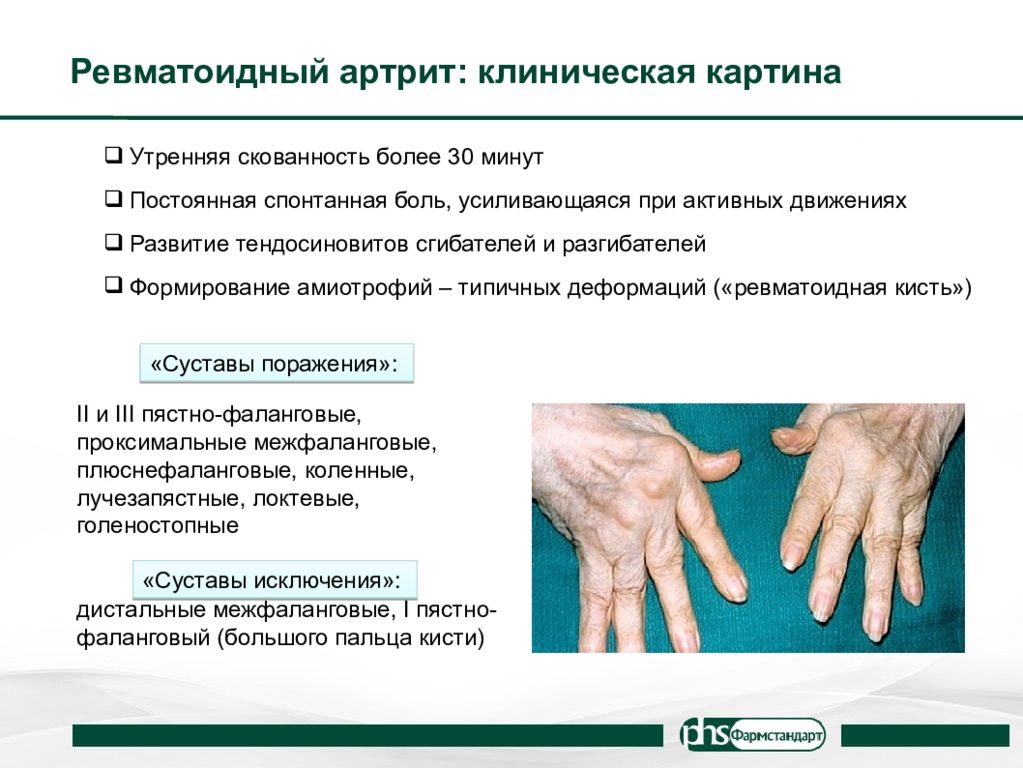 Ревматоидный артрит: клиническая картина

❑ Утренняя скованность более 30 минут

❑ Постоянная спонтанная боль, усиливающаяся при активных движениях

❑ Развитие тендосиновитов сгибателей и разгибателей

❑ Формирование амиотрофий – типичных деформаций («ревматоидная кисть»)

«Суставы поражения»:

II и III пястно-фаланговые, проксимальные межфаланговые, плюснефаланговые, коленные, лучезапястные, локтевые, голеностопные

«Суставы исключения»:

дистальные межфаланговые, I пястно-фаланговый (большого пальца кисти)

phs Фармстандарт